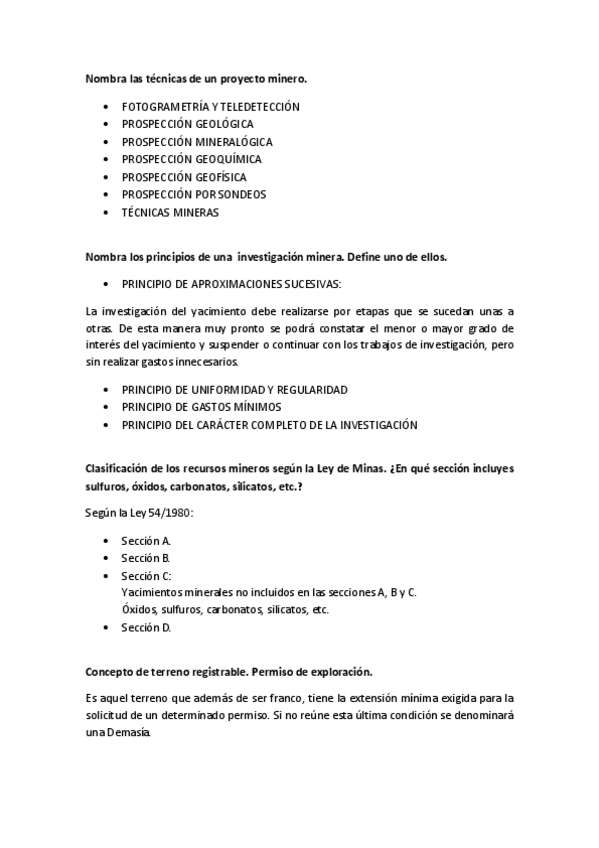 Nombra las técnicas de un proyecto minero.

- FOTOGRAMETRÍA Y TELEDETECCIÓN
- PROSPECCIÓN GEOLÓGICA
- PROSPECCIÓN MINERALÓGICA
- PROSPECCIÓN GEOQUÍMICA
- PROSPECCIÓN GEOFÍSICA
- PROSPECCIÓN POR SONDEOS
- TÉCNICAS MINERAS

Nombra los principios de una investigación minera. Define uno de ellos.

- PRINCIPIO DE APROXIMACIONES SUCESIVAS:

La investigación del yacimiento debe realizarse por etapas que se sucedan unas a otras. De esta manera muy pronto se podrá constatar el menor o mayor grado de interés del yacimiento y suspender o continuar con los trabajos de investigación, pero sin realizar gastos innecesarios.

- PRINCIPIO DE UNIFORMIDAD Y REGULARIDAD
- PRINCIPIO DE GASTOS MÍNIMOS
- PRINCIPIO DEL CARÁCTER COMPLETO DE LA INVESTIGACIÓN

Clasificación de los recursos mineros según la Ley de Minas. ¿En qué sección incluyes sulfuros, óxidos, carbonatos, silicatos, etc.?

Según la Ley 54/1980:

- Sección A.
- Sección B.
- Sección C:
Yacimientos minerales no incluidos en las secciones A, B y C.
Óxidos, sulfuros, carbonatos, silicatos, etc.
- Sección D.

Concepto de terreno registrable. Permiso de exploración.

Es aquel terreno que además de ser franco, tiene la extensión mínima exigida para la solicitud de un determinado permiso. Si no reúne esta última condición se denominará una Demasía.